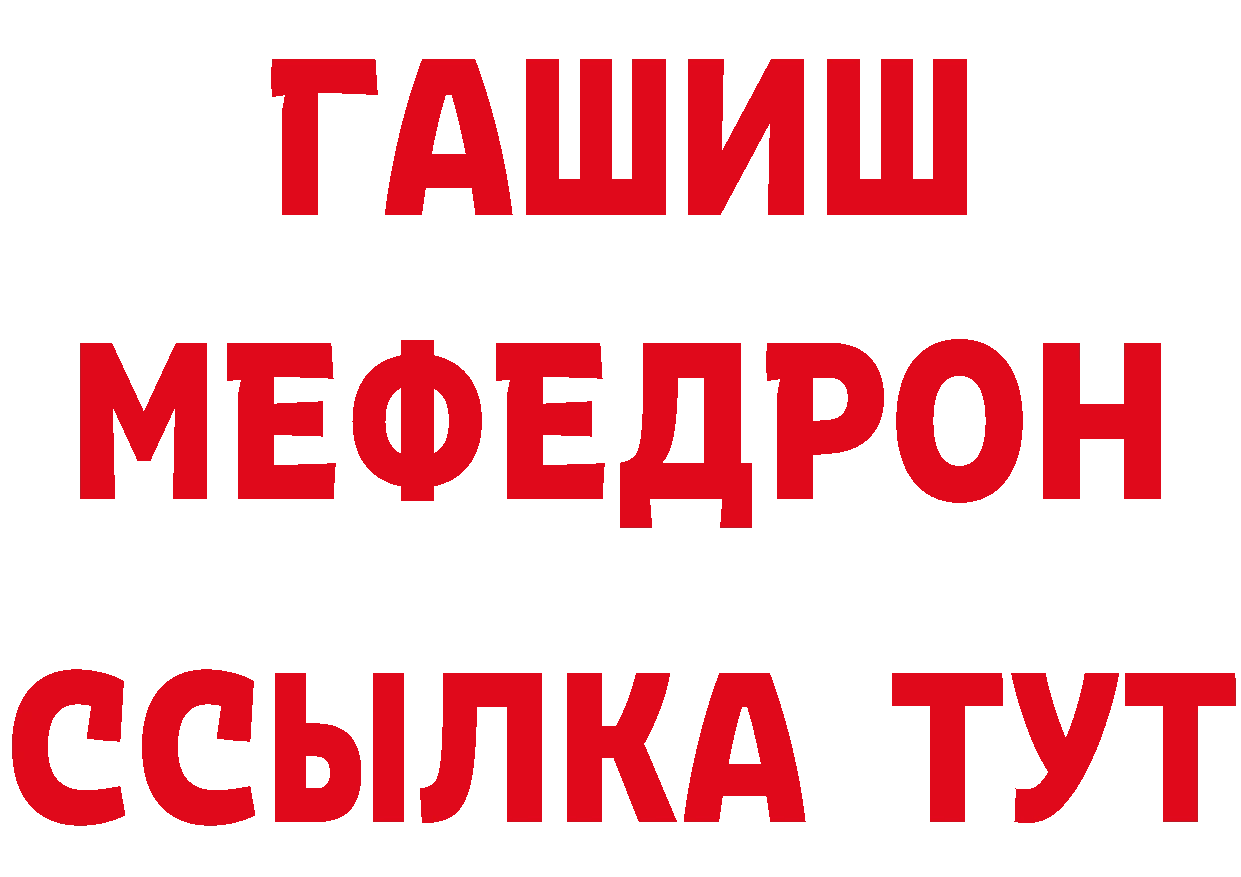 ГАШИШ
МЕФЕДРОН
ССЫЛКА ТУТ